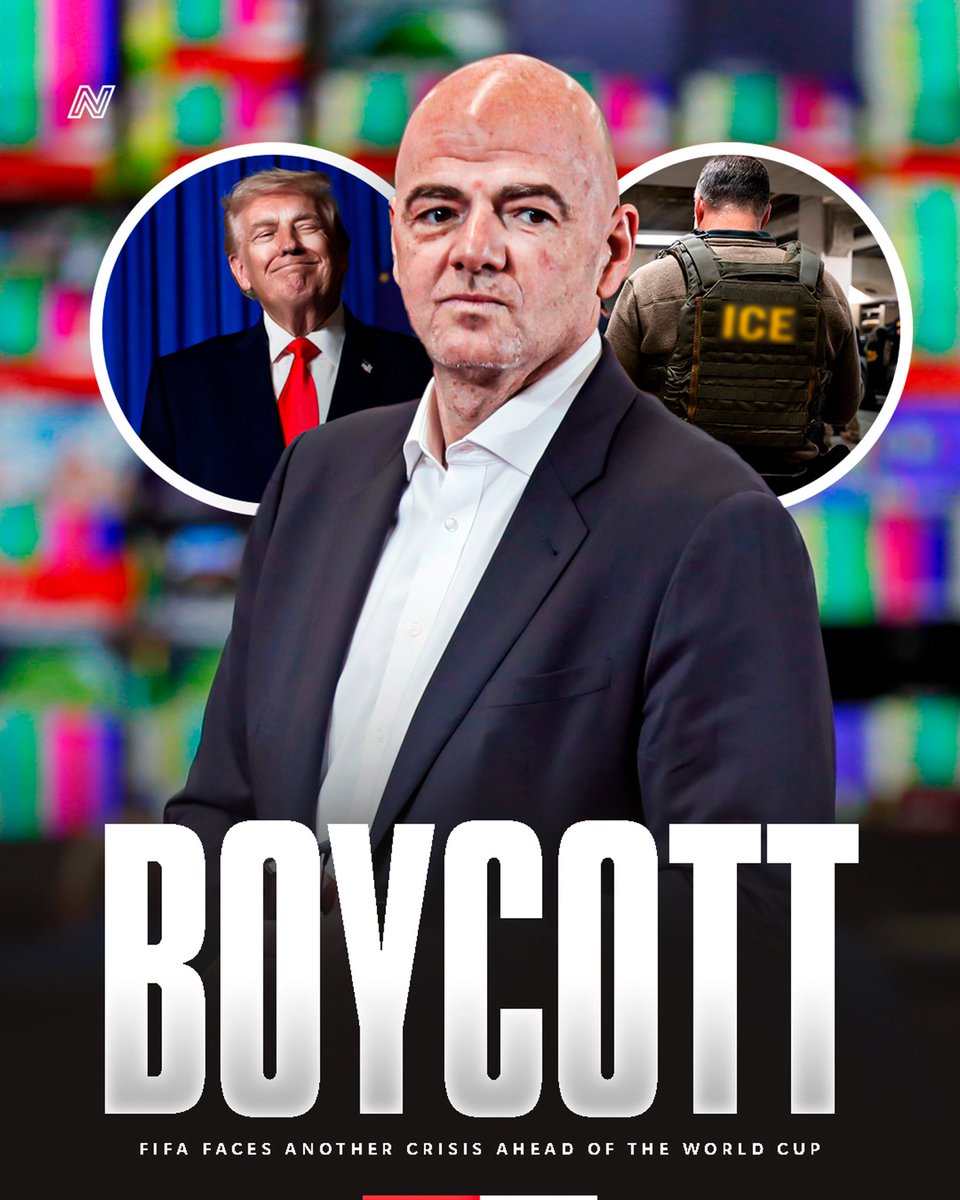 N

ICE

BOYCOTT

FIFA FACES ANOTHER CRISIS AHEAD OF THE WORLD CUP